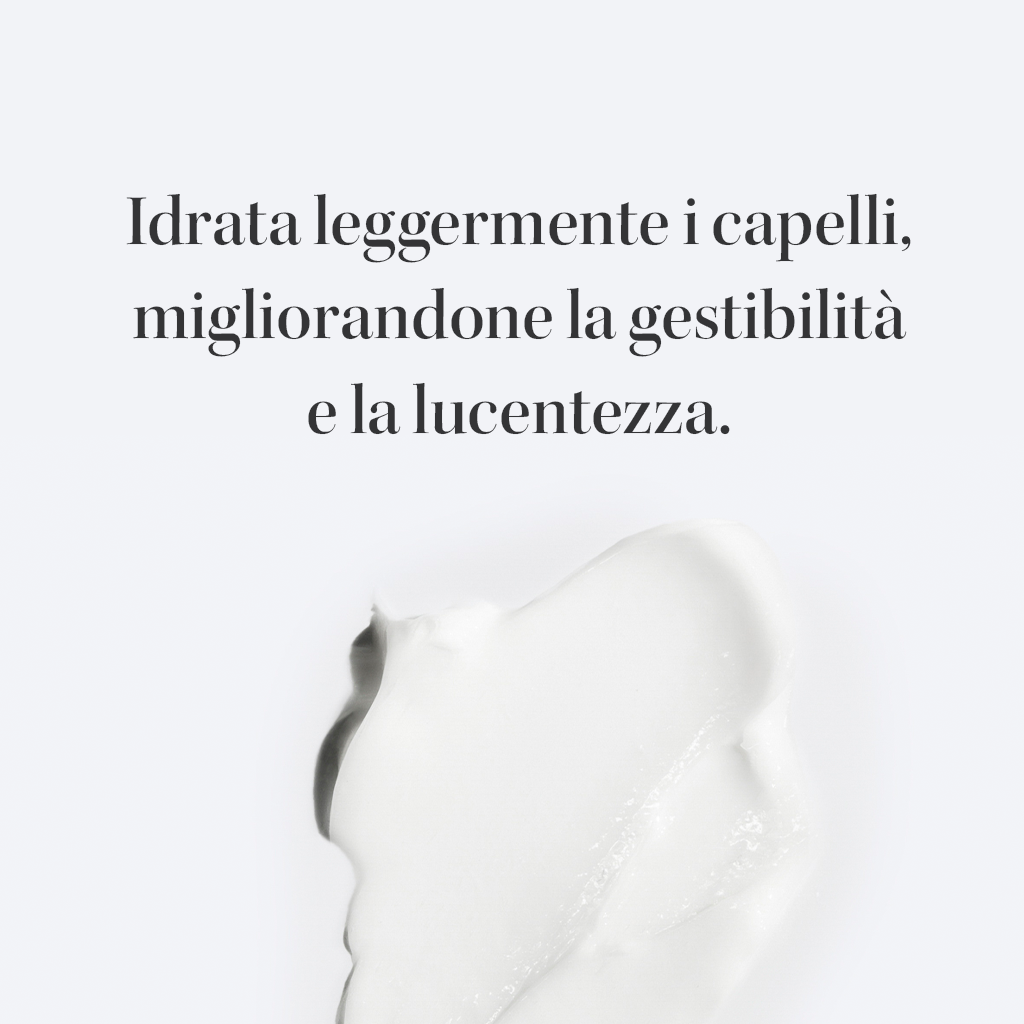 Idrata leggermente i capelli, migliorandone la gestibilità e la lucentezza.